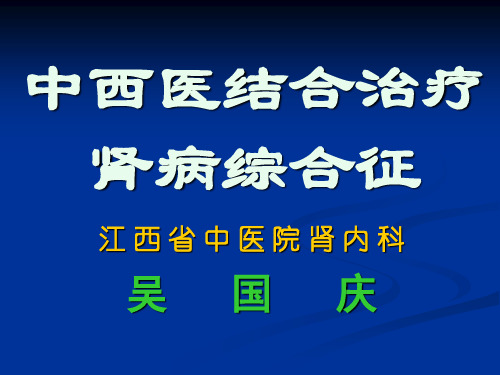 中西医结合治疗
肾病综合征

江西省中医院肾内科

吴　国　庆